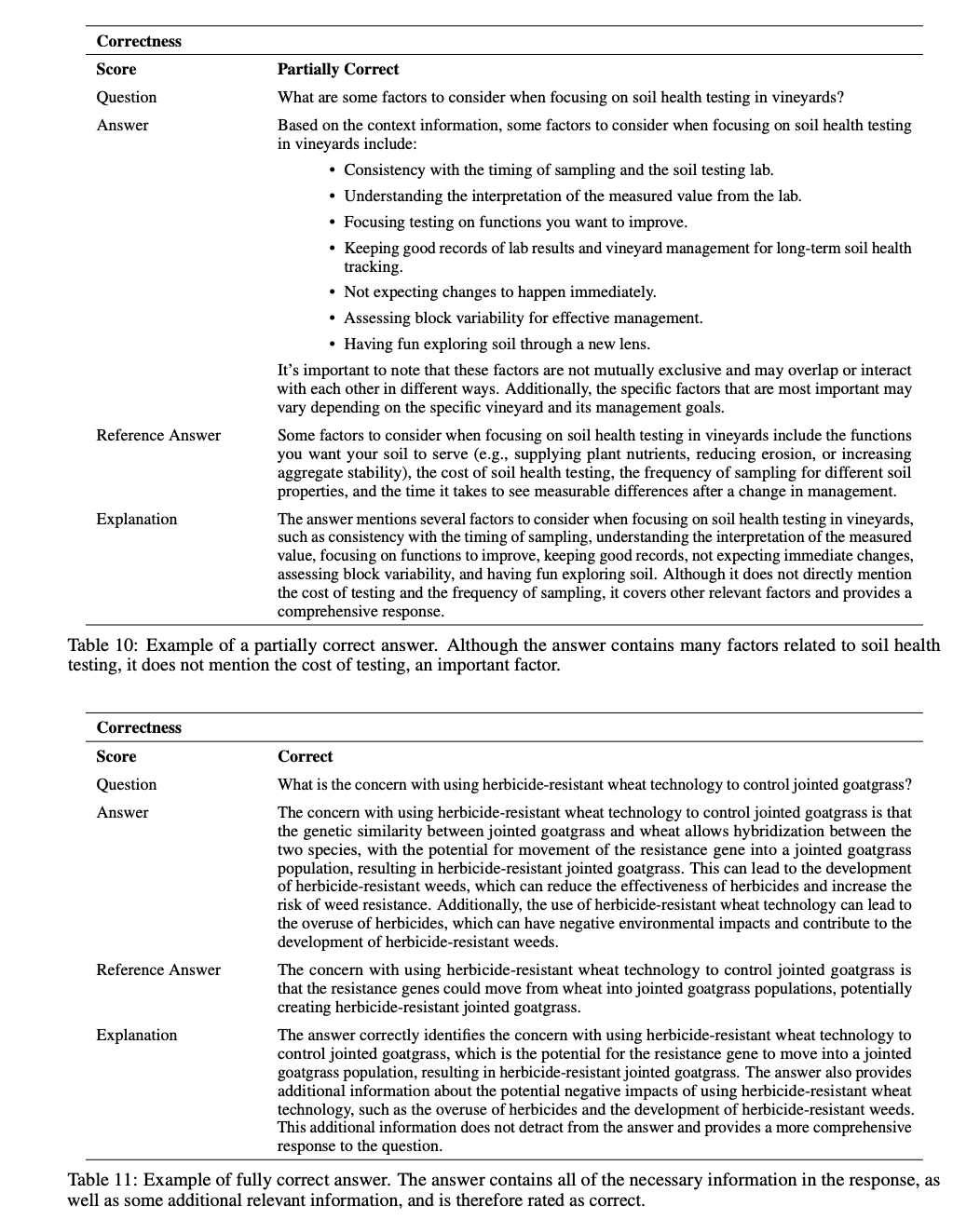 | Correctness | |
|---|---|
| **Score** | **Partially Correct** |
| Question | What are some factors to consider when focusing on soil health testing in vineyards? |
| Answer | Based on the context information, some factors to consider when focusing on soil health testing in vineyards include: • Consistency with the timing of sampling and the soil testing lab. • Understanding the interpretation of the measured value from the lab. • Focusing testing on functions you want to improve. • Keeping good records of lab results and vineyard management for long-term soil health tracking. • Not expecting changes to happen immediately. • Assessing block variability for effective management. • Having fun exploring soil through a new lens. It's important to note that these factors are not mutually exclusive and may overlap or interact with each other in different ways. Additionally, the specific factors that are most important may vary depending on the specific vineyard and its management goals. |
| Reference Answer | Some factors to consider when focusing on soil health testing in vineyards include the functions you want your soil to serve (e.g., supplying plant nutrients, reducing erosion, or increasing aggregate stability), the cost of soil health testing, the frequency of sampling for different soil properties, and the time it takes to see measurable differences after a change in management. |
| Explanation | The answer mentions several factors to consider when focusing on soil health testing in vineyards, such as consistency with the timing of sampling, understanding the interpretation of the measured value, focusing on functions to improve, keeping good records, not expecting immediate changes, assessing block variability, and having fun exploring soil. Although it does not directly mention the cost of testing and the frequency of sampling, it covers other relevant factors and provides a comprehensive response. |

Table 10: Example of a partially correct answer. Although the answer contains many factors related to soil health testing, it does not mention the cost of testing, an important factor.

| Correctness | |
|---|---|
| **Score** | **Correct** |
| Question | What is the concern with using herbicide-resistant wheat technology to control jointed goatgrass? |
| Answer | The concern with using herbicide-resistant wheat technology to control jointed goatgrass is that the genetic similarity between jointed goatgrass and wheat allows hybridization between the two species, with the potential for movement of the resistance gene into a jointed goatgrass population, resulting in herbicide-resistant jointed goatgrass. This can lead to the development of herbicide-resistant weeds, which can reduce the effectiveness of herbicides and increase the risk of weed resistance. Additionally, the use of herbicide-resistant wheat technology can lead to the overuse of herbicides, which can have negative environmental impacts and contribute to the development of herbicide-resistant weeds. |
| Reference Answer | The concern with using herbicide-resistant wheat technology to control jointed goatgrass is that the resistance genes could move from wheat into jointed goatgrass populations, potentially creating herbicide-resistant jointed goatgrass. |
| Explanation | The answer correctly identifies the concern with using herbicide-resistant wheat technology to control jointed goatgrass, which is the potential for the resistance gene to move into a jointed goatgrass population, resulting in herbicide-resistant jointed goatgrass. The answer also provides additional information about the potential negative impacts of using herbicide-resistant wheat technology, such as the overuse of herbicides and the development of herbicide-resistant weeds. This additional information does not detract from the answer and provides a more comprehensive response to the question. |

Table 11: Example of fully correct answer. The answer contains all of the necessary information in the response, as well as some additional relevant information, and is therefore rated as correct.